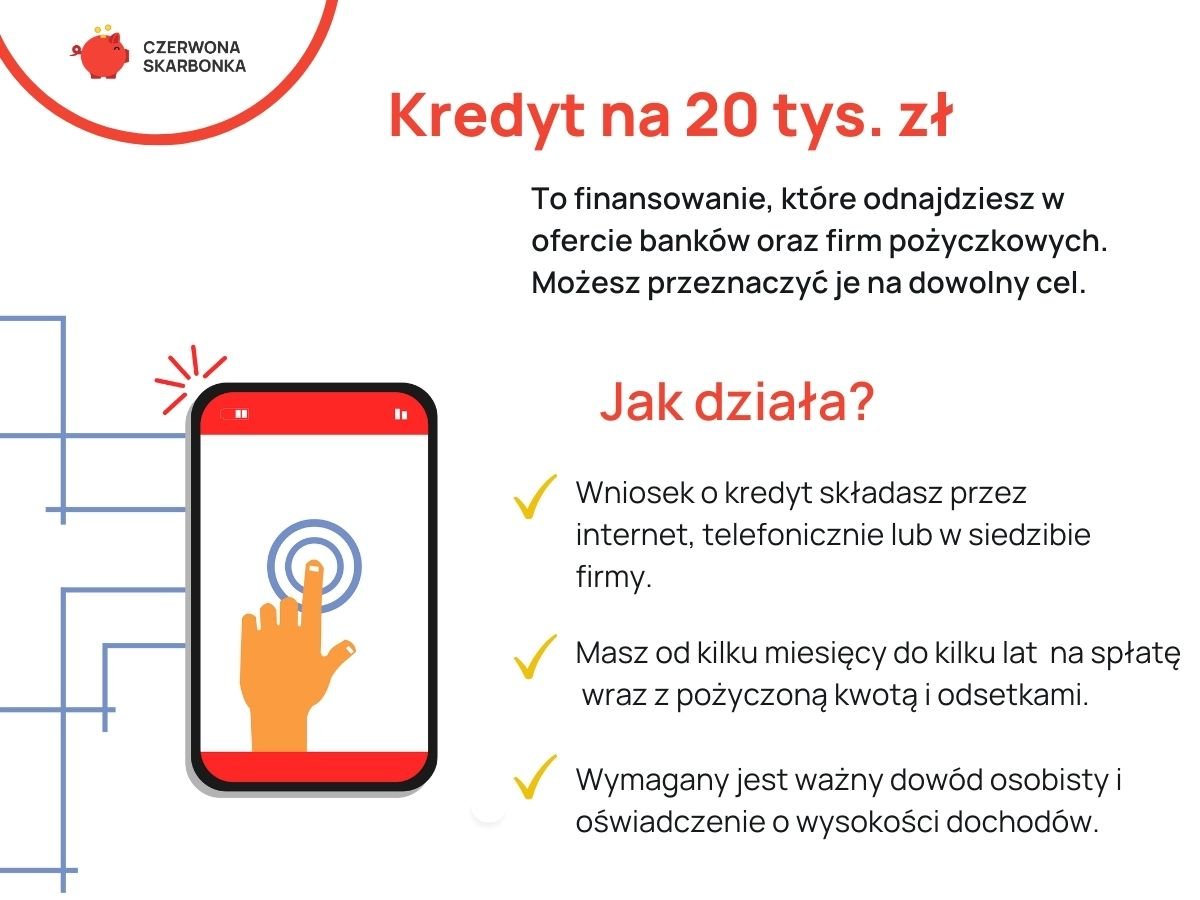 CZERWONA SKARBONKA

Kredyt na 20 tys. zł

To finansowanie, które odnajdziesz w ofercie banków oraz firm pożyczkowych. Możesz przeznaczyć je na dowolny cel.

Jak działa?

Wniosek o kredyt składasz przez internet, telefonicznie lub w siedzibie firmy.

Masz od kilku miesięcy do kilku lat na spłatę wraz z pożyczoną kwotą i odsetkami.

Wymagany jest ważny dowód osobisty i oświadczenie o wysokości dochodów.